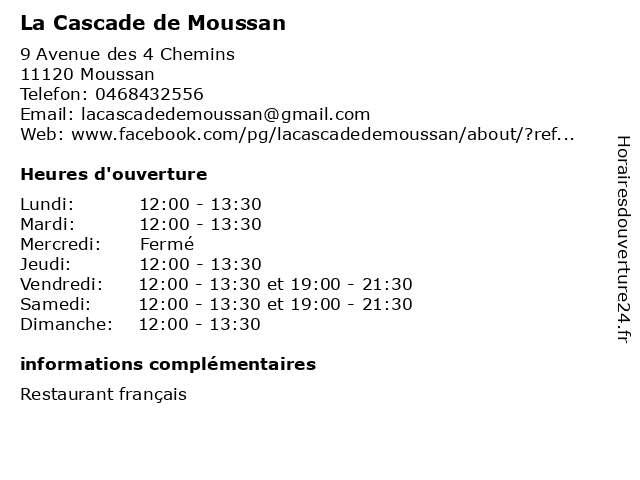 La Cascade de Moussan

9 Avenue des 4 Chemins
11120 Moussan
Telefon: 0468432556
Email: lacascadedemoussan@gmail.com
Web: www.facebook.com/pg/lacascadedemoussan/about/?ref...

Heures d'ouverture

| | |
|---|---|
| Lundi: | 12:00 - 13:30 |
| Mardi: | 12:00 - 13:30 |
| Mercredi: | Fermé |
| Jeudi: | 12:00 - 13:30 |
| Vendredi: | 12:00 - 13:30 et 19:00 - 21:30 |
| Samedi: | 12:00 - 13:30 et 19:00 - 21:30 |
| Dimanche: | 12:00 - 13:30 |

informations complémentaires

Restaurant français

Horairesdouverture24.fr